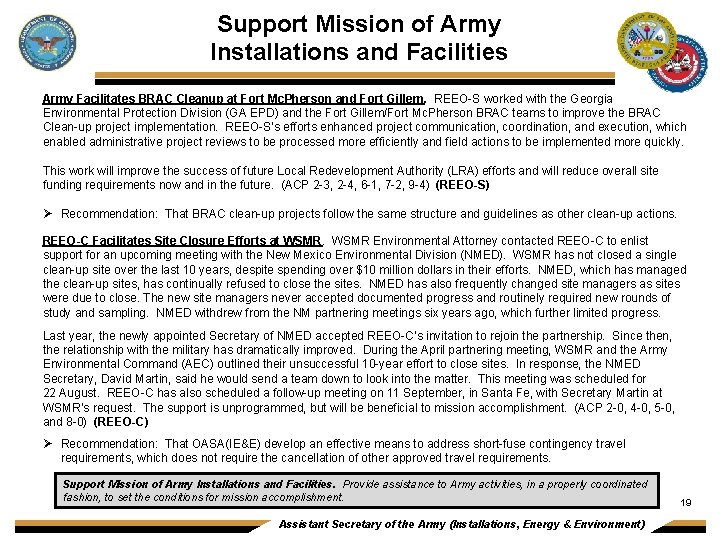 Support Mission of Army Installations and Facilities

Army Facilitates BRAC Cleanup at Fort McPherson and Fort Gillem. REEO-S worked with the Georgia Environmental Protection Division (GA EPD) and the Fort Gillem/Fort McPherson BRAC teams to improve the BRAC Clean-up project implementation. REEO-S's efforts enhanced project communication, coordination, and execution, which enabled administrative project reviews to be processed more efficiently and field actions to be implemented more quickly.

This work will improve the success of future Local Redevelopment Authority (LRA) efforts and will reduce overall site funding requirements now and in the future. (ACP 2-3, 2-4, 6-1, 7-2, 9-4) (REEO-S)

➢ Recommendation: That BRAC clean-up projects follow the same structure and guidelines as other clean-up actions.

REEO-C Facilitates Site Closure Efforts at WSMR. WSMR Environmental Attorney contacted REEO-C to enlist support for an upcoming meeting with the New Mexico Environmental Division (NMED). WSMR has not closed a single clean-up site over the last 10 years, despite spending over $10 million dollars in their efforts. NMED, which has managed the clean-up sites, has continually refused to close the sites. NMED has also frequently changed site managers as sites were due to close. The new site managers never accepted documented progress and routinely required new rounds of study and sampling. NMED withdrew from the NM partnering meetings six years ago, which further limited progress.

Last year, the newly appointed Secretary of NMED accepted REEO-C's invitation to rejoin the partnership. Since then, the relationship with the military has dramatically improved. During the April partnering meeting, WSMR and the Army Environmental Command (AEC) outlined their unsuccessful 10-year effort to close sites. In response, the NMED Secretary, David Martin, said he would send a team down to look into the matter. This meeting was scheduled for 22 August. REEO-C has also scheduled a follow-up meeting on 11 September, in Santa Fe, with Secretary Martin at WSMR's request. The support is unprogrammed, but will be beneficial to mission accomplishment. (ACP 2-0, 4-0, 5-0, and 8-0) (REEO-C)

➢ Recommendation: That OASA(IE&E) develop an effective means to address short-fuse contingency travel requirements, which does not require the cancellation of other approved travel requirements.

Support Mission of Army Installations and Facilities. Provide assistance to Army activities, in a properly coordinated fashion, to set the conditions for mission accomplishment.

19

Assistant Secretary of the Army (Installations, Energy & Environment)